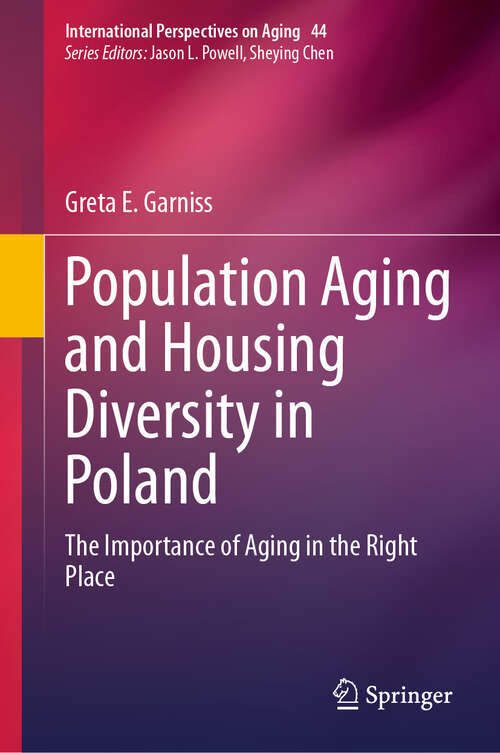 International Perspectives on Aging 44
Series Editors: Jason L. Powell, Sheying Chen

Greta E. Garniss

Population Aging and Housing Diversity in Poland

The Importance of Aging in the Right Place

Springer